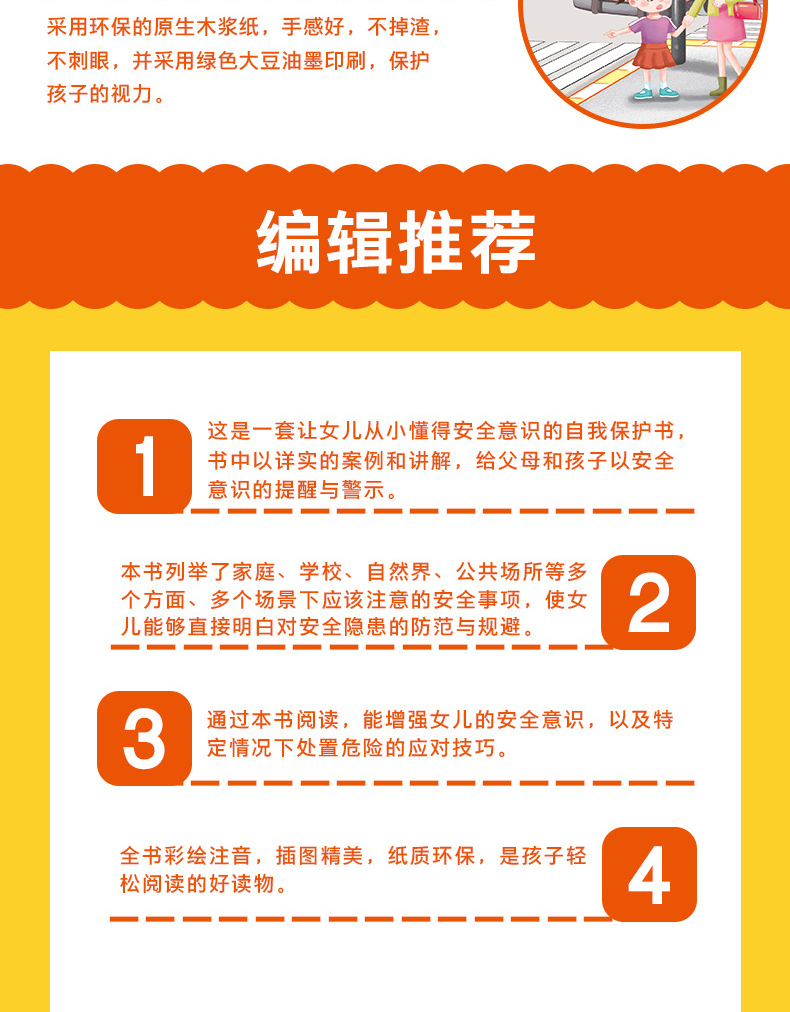 采用环保的原生木浆纸，手感好，不掉渣，不刺眼，并采用绿色大豆油墨印刷，保护孩子的视力。

编辑推荐

1

这是一套让女儿从小懂得安全意识的自我保护书，书中以详实的案例和讲解，给父母和孩子以安全意识的提醒与警示。

本书列举了家庭、学校、自然界、公共场所等多个方面、多个场景下应该注意的安全事项，使女儿能够直接明白对安全隐患的防范与规避。

2

3

通过本书阅读，能增强女儿的安全意识，以及特定情况下处置危险的应对技巧。

全书彩绘注音，插图精美，纸质环保，是孩子轻松阅读的好读物。

4